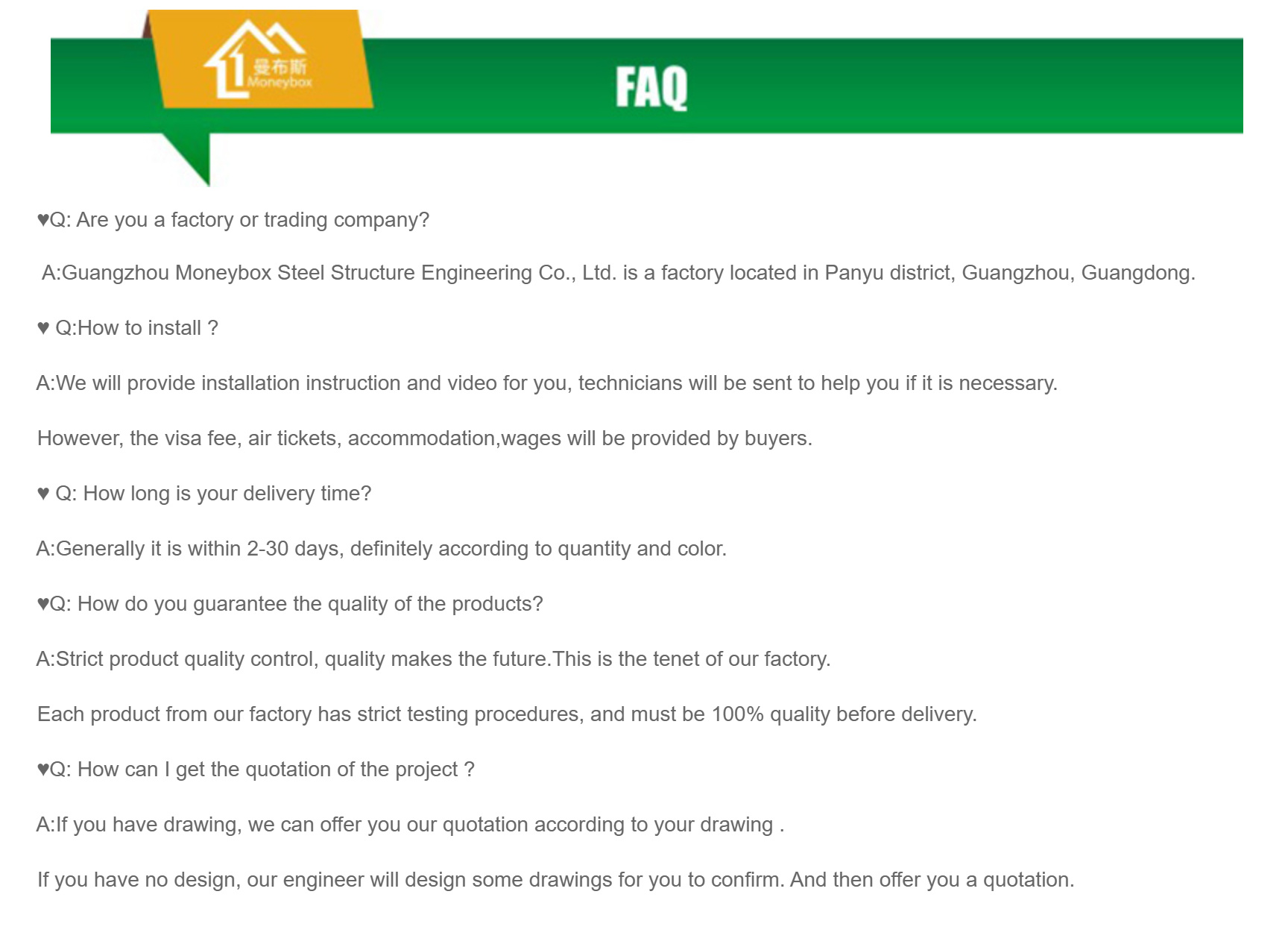 曼布斯
Moneybox

FAQ

♥Q: Are you a factory or trading company?

A:Guangzhou Moneybox Steel Structure Engineering Co., Ltd. is a factory located in Panyu district, Guangzhou, Guangdong.

♥ Q:How to install ?

A:We will provide installation instruction and video for you, technicians will be sent to help you if it is necessary.

However, the visa fee, air tickets, accommodation,wages will be provided by buyers.

♥ Q: How long is your delivery time?

A:Generally it is within 2-30 days, definitely according to quantity and color.

♥Q: How do you guarantee the quality of the products?

A:Strict product quality control, quality makes the future.This is the tenet of our factory.

Each product from our factory has strict testing procedures, and must be 100% quality before delivery.

♥Q: How can I get the quotation of the project ?

A:If you have drawing, we can offer you our quotation according to your drawing .

If you have no design, our engineer will design some drawings for you to confirm. And then offer you a quotation.